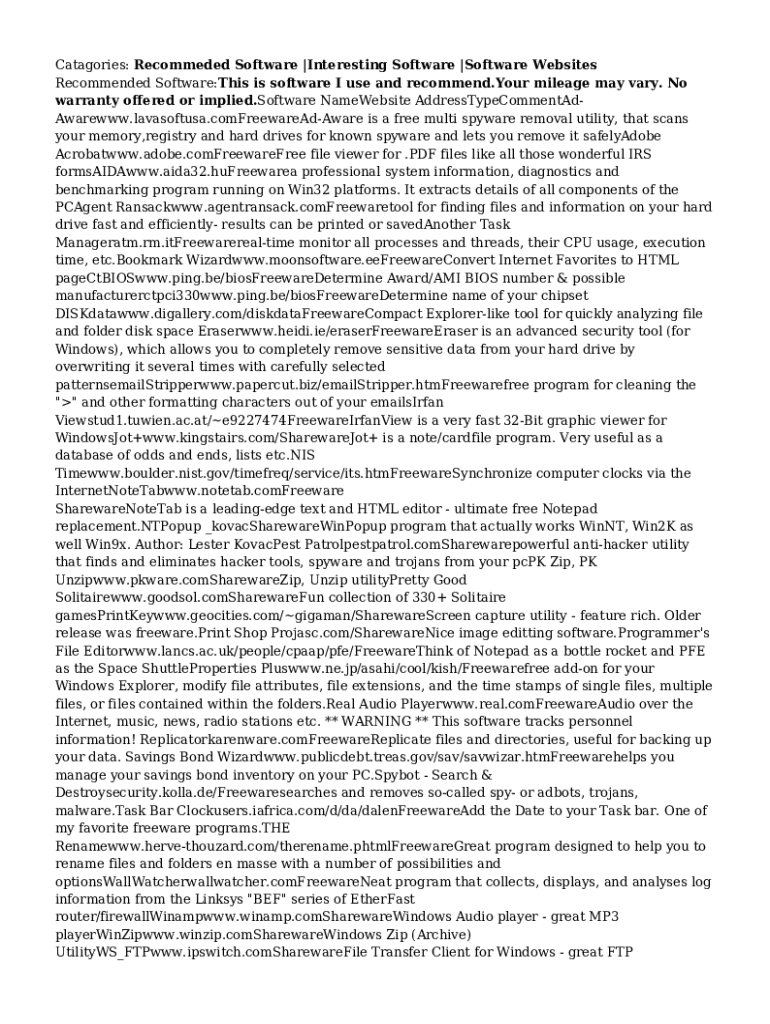 Catagories: **Recommeded Software |Interesting Software |Software Websites**
Recommended Software:**This is software I use and recommend.Your mileage may vary. No warranty offered or implied.**Software NameWebsite AddressTypeCommentAd-Awarewww.lavasoftusa.comFreewareAd-Aware is a free multi spyware removal utility, that scans your memory,registry and hard drives for known spyware and lets you remove it safelyAdobe Acrobatwww.adobe.comFreewareFree file viewer for .PDF files like all those wonderful IRS formsAIDAwww.aida32.huFreewarea professional system information, diagnostics and benchmarking program running on Win32 platforms. It extracts details of all components of the PCAgent Ransackwww.agentransack.comFreewaretool for finding files and information on your hard drive fast and efficiently- results can be printed or savedAnother Task Manageratm.rm.itFreewarereal-time monitor all processes and threads, their CPU usage, execution time, etc.Bookmark Wizardwww.moonsoftware.eeFreewareConvert Internet Favorites to HTML pageCtBIOSwww.ping.be/biosFreewareDetermine Award/AMI BIOS number & possible manufacturerctpci330www.ping.be/biosFreewareDetermine name of your chipset DISKdatawww.digallery.com/diskdataFreewareCompact Explorer-like tool for quickly analyzing file and folder disk space Eraserwww.heidi.ie/eraserFreewareEraser is an advanced security tool (for Windows), which allows you to completely remove sensitive data from your hard drive by overwriting it several times with carefully selected patternsemailStripperwww.papercut.biz/emailStripper.htmFreewarefree program for cleaning the ">" and other formatting characters out of your emailsIrfan Viewstud1.tuwien.ac.at/~e9227474FreewareIrfanView is a very fast 32-Bit graphic viewer for WindowsJot+www.kingstairs.com/SharewareJot+ is a note/cardfile program. Very useful as a database of odds and ends, lists etc.NIS Timewww.boulder.nist.gov/timefreq/service/its.htmFreewareSynchronize computer clocks via the InternetNoteTabwww.notetab.comFreeware
SharewareNoteTab is a leading-edge text and HTML editor - ultimate free Notepad replacement.NTPopup _kovacSharewareWinPopup program that actually works WinNT, Win2K as well Win9x. Author: Lester KovacPest Patrolpestpatrol.comSharewarepowerful anti-hacker utility that finds and eliminates hacker tools, spyware and trojans from your pcPK Zip, PK Unzipwww.pkware.comSharewareZip, Unzip utilityPretty Good Solitairewww.goodsol.comSharewareFun collection of 330+ Solitaire gamesPrintKeywww.geocities.com/~gigaman/SharewareScreen capture utility - feature rich. Older release was freeware.Print Shop Projasc.com/SharewareNice image editting software.Programmer's File Editorwww.lancs.ac.uk/people/cpaap/pfe/FreewareThink of Notepad as a bottle rocket and PFE as the Space ShuttleProperties Pluswww.ne.jp/asahi/cool/kish/Freewarefree add-on for your Windows Explorer, modify file attributes, file extensions, and the time stamps of single files, multiple files, or files contained within the folders.Real Audio Playerwww.real.comFreewareAudio over the Internet, music, news, radio stations etc. ** WARNING ** This software tracks personnel information! Replicatorkarenware.comFreewareReplicate files and directories, useful for backing up your data. Savings Bond Wizardwww.publicdebt.treas.gov/sav/savwizar.htmFreewarehelps you manage your savings bond inventory on your PC.Spybot - Search & Destroysecurity.kolla.de/Freewaresearches and removes so-called spy- or adbots, trojans, malware.Task Bar Clockusers.iafrica.com/d/da/dalenFreewareAdd the Date to your Task bar. One of my favorite freeware programs.THE Renamewww.herve-thouzard.com/therename.phtmlFreewareGreat program designed to help you to rename files and folders en masse with a number of possibilities and optionsWallWatcherwallwatcher.comFreewareNeat program that collects, displays, and analyses log information from the Linksys "BEF" series of EtherFast router/firewallWinampwww.winamp.comSharewareWindows Audio player - great MP3 playerWinZipwww.winzip.comSharewareWindows Zip (Archive) UtilityWS_FTPwww.ipswitch.comSharewareFile Transfer Client for Windows - great FTP